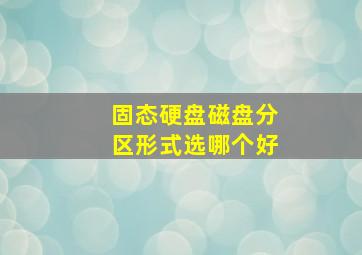 固态硬盘磁盘分区形式选哪个好